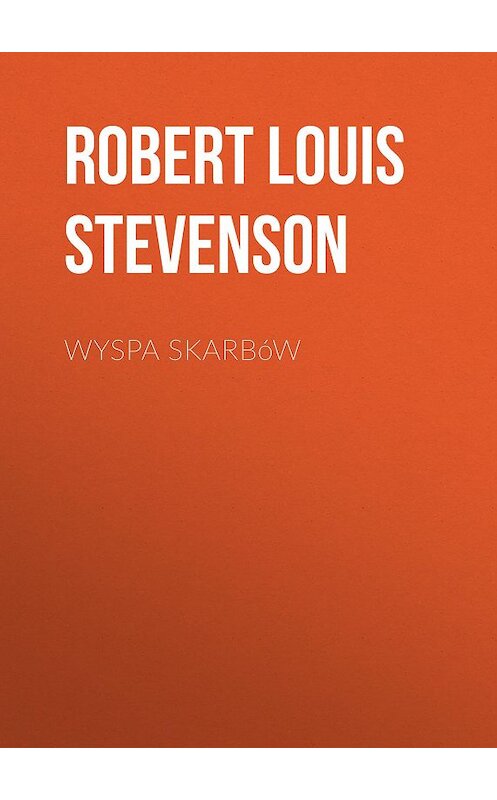 ROBERT LOUIS STEVENSON

WYSPA SKARBóW